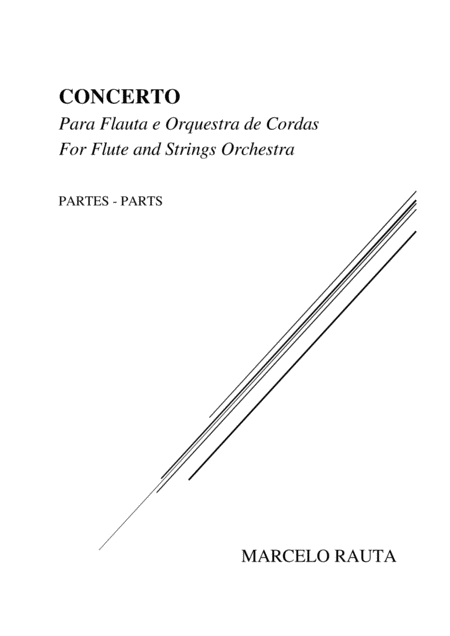 CONCERTO
Para Flauta e Orquestra de Cordas
For Flute and Strings Orchestra

PARTES - PARTS

MARCELO RAUTA